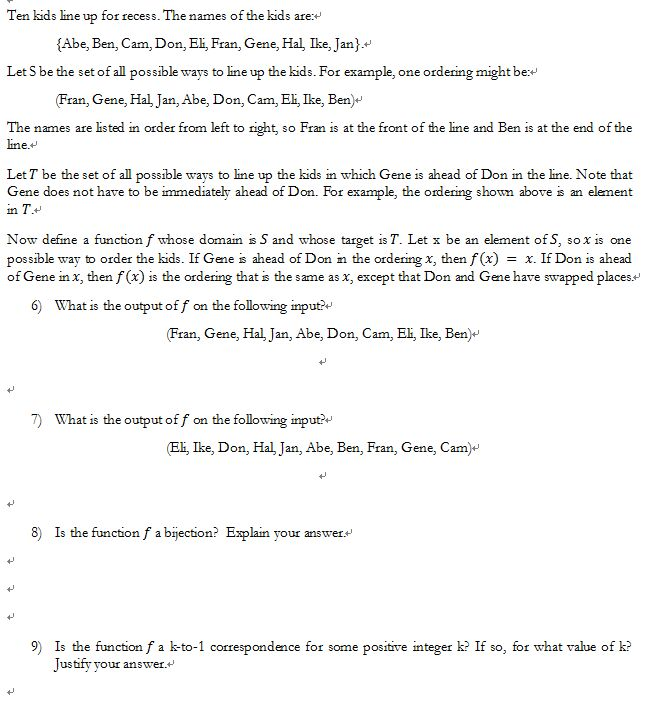 Ten kids line up for recess. The names of the kids are:

{Abe, Ben, Cam, Don, Eli, Fran, Gene, Hal, Ike, Jan}.

Let S be the set of all possible ways to line up the kids. For example, one ordering might be:

(Fran, Gene, Hal, Jan, Abe, Don, Cam, Eli, Ike, Ben)

The names are listed in order from left to right, so Fran is at the front of the line and Ben is at the end of the line.

Let $T$ be the set of all possible ways to line up the kids in which Gene is ahead of Don in the line. Note that Gene does not have to be immediately ahead of Don. For example, the ordering shown above is an element in $T$.

Now define a function $f$ whose domain is $S$ and whose target is $T$. Let x be an element of $S$, so $x$ is one possible way to order the kids. If Gene is ahead of Don in the ordering $x$, then $f(x) = x$. If Don is ahead of Gene in $x$, then $f(x)$ is the ordering that is the same as $x$, except that Don and Gene have swapped places.

6) What is the output of $f$ on the following input?

(Fran, Gene, Hal, Jan, Abe, Don, Cam, Eli, Ike, Ben)

7) What is the output of $f$ on the following input?

(Eli, Ike, Don, Hal, Jan, Abe, Ben, Fran, Gene, Cam)

8) Is the function $f$ a bijection? Explain your answer.

9) Is the function $f$ a k-to-1 correspondence for some positive integer k? If so, for what value of k? Justify your answer.